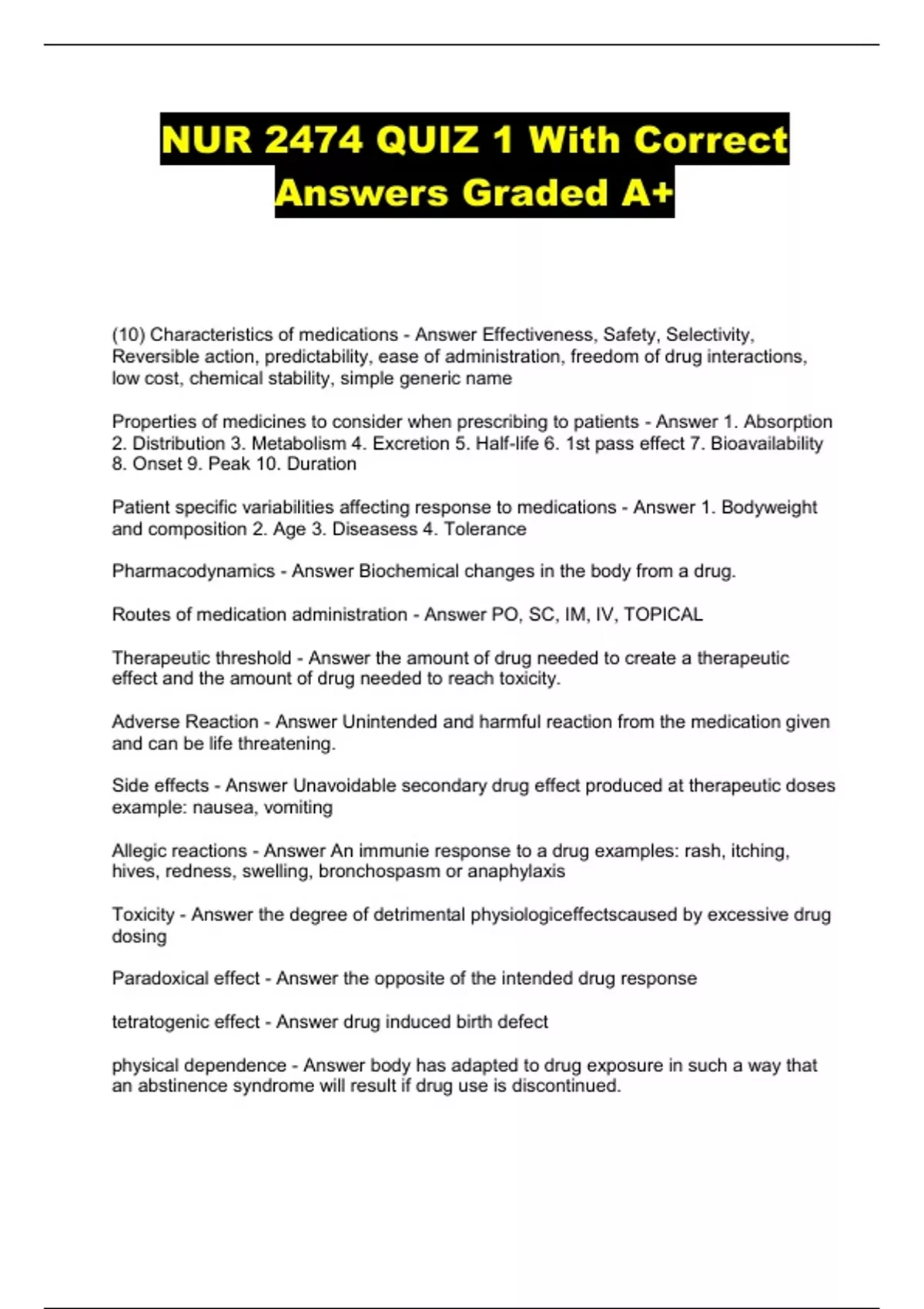 NUR 2474 QUIZ 1 With Correct Answers Graded A+

(10) Characteristics of medications - Answer Effectiveness, Safety, Selectivity, Reversible action, predictability, ease of administration, freedom of drug interactions, low cost, chemical stability, simple generic name

Properties of medicines to consider when prescribing to patients - Answer 1. Absorption 2. Distribution 3. Metabolism 4. Excretion 5. Half-life 6. 1st pass effect 7. Bioavailability 8. Onset 9. Peak 10. Duration

Patient specific variabilities affecting response to medications - Answer 1. Bodyweight and composition 2. Age 3. Diseasess 4. Tolerance

Pharmacodynamics - Answer Biochemical changes in the body from a drug.

Routes of medication administration - Answer PO, SC, IM, IV, TOPICAL

Therapeutic threshold - Answer the amount of drug needed to create a therapeutic effect and the amount of drug needed to reach toxicity.

Adverse Reaction - Answer Unintended and harmful reaction from the medication given and can be life threatening.

Side effects - Answer Unavoidable secondary drug effect produced at therapeutic doses example: nausea, vomiting

Allegic reactions - Answer An immunie response to a drug examples: rash, itching, hives, redness, swelling, bronchospasm or anaphylaxis

Toxicity - Answer the degree of detrimental physiologiceffectscaused by excessive drug dosing

Paradoxical effect - Answer the opposite of the intended drug response

tetratogenic effect - Answer drug induced birth defect

physical dependence - Answer body has adapted to drug exposure in such a way that an abstinence syndrome will result if drug use is discontinued.